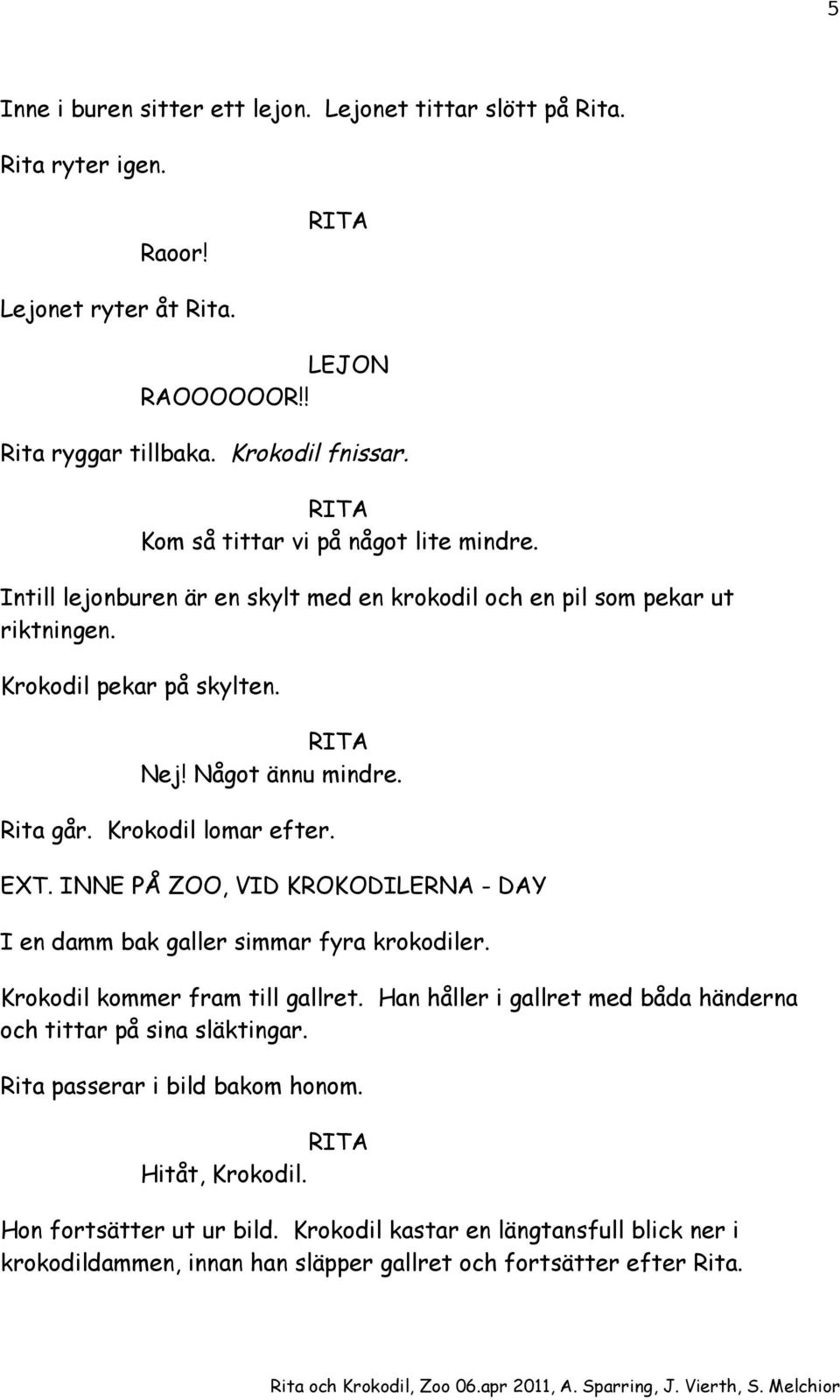 5

Inne i buren sitter ett lejon. Lejonet tittar slött på Rita.

Rita ryter igen.

RITA

Raoor!

Lejonet ryter åt Rita.

LEJON

RAOOOOOR!!

Rita ryggar tillbaka. Krokodil fnissar.

RITA

Kom så tittar vi på något lite mindre.

Intill lejonburen är en skylt med en krokodil och en pil som pekar ut riktningen.

Krokodil pekar på skylten.

RITA

Nej! Något ännu mindre.

Rita går. Krokodil lomar efter.

EXT. INNE PÅ ZOO, VID KROKODILERNA - DAY

I en damm bak galler simmar fyra krokodiler.

Krokodil kommer fram till gallret. Han håller i gallret med båda händerna och tittar på sina släktingar.

Rita passerar i bild bakom honom.

RITA

Hitåt, Krokodil.

Hon fortsätter ut ur bild. Krokodil kastar en längtansfull blick ner i krokodildammen, innan han släpper gallret och fortsätter efter Rita.

Rita och Krokodil, Zoo 06.apr 2011, A. Sparring, J. Vierth, S. Melchior